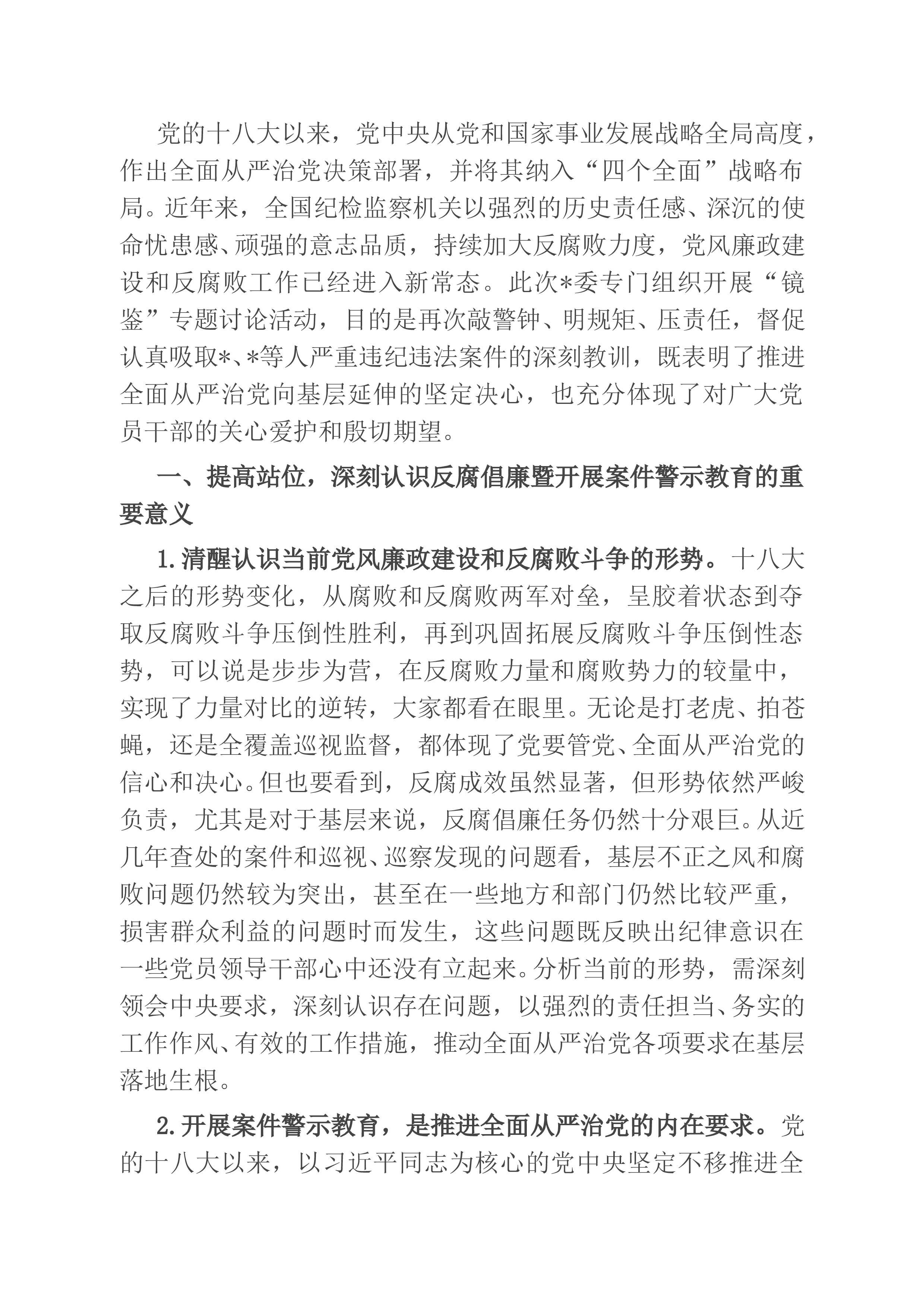 党的十八大以来，党中央从党和国家事业发展战略全局高度，作出全面从严治党决策部署，并将其纳入“四个全面”战略布局。近年来，全国纪检监察机关以强烈的历史责任感、深沉的使命忧患感、顽强的意志品质，持续加大反腐败力度，党风廉政建设和反腐败工作已经进入新常态。此次*委专门组织开展“镜鉴”专题讨论活动，目的是再次敲警钟、明规矩、压责任，督促认真吸取*、*等人严重违纪违法案件的深刻教训，既表明了推进全面从严治党向基层延伸的坚定决心，也充分体现了对广大党员干部的关心爱护和殷切期望。

一、提高站位，深刻认识反腐倡廉暨开展案件警示教育的重要意义

1.清醒认识当前党风廉政建设和反腐败斗争的形势。十八大之后的形势变化，从腐败和反腐败两军对垒，呈胶着状态到夺取反腐败斗争压倒性胜利，再到巩固拓展反腐败斗争压倒性态势，可以说是步步为营，在反腐败力量和腐败势力的较量中，实现了力量对比的逆转，大家都看在眼里。无论是打老虎、拍苍蝇，还是全覆盖巡视监督，都体现了党要管党、全面从严治党的信心和决心。但也要看到，反腐成效虽然显著，但形势依然严峻负责，尤其是对于基层来说，反腐倡廉任务仍然十分艰巨。从近几年查处的案件和巡视、巡察发现的问题看，基层不正之风和腐败问题仍然较为突出，甚至在一些地方和部门仍然比较严重，损害群众利益的问题时而发生，这些问题既反映出纪律意识在一些党员领导干部心中还没有立起来。分析当前的形势，需深刻领会中央要求，深刻认识存在问题，以强烈的责任担当、务实的工作作风、有效的工作措施，推动全面从严治党各项要求在基层落地生根。

2.开展案件警示教育，是推进全面从严治党的内在要求。党的十八大以来，以习近平同志为核心的党中央坚定不移推进全